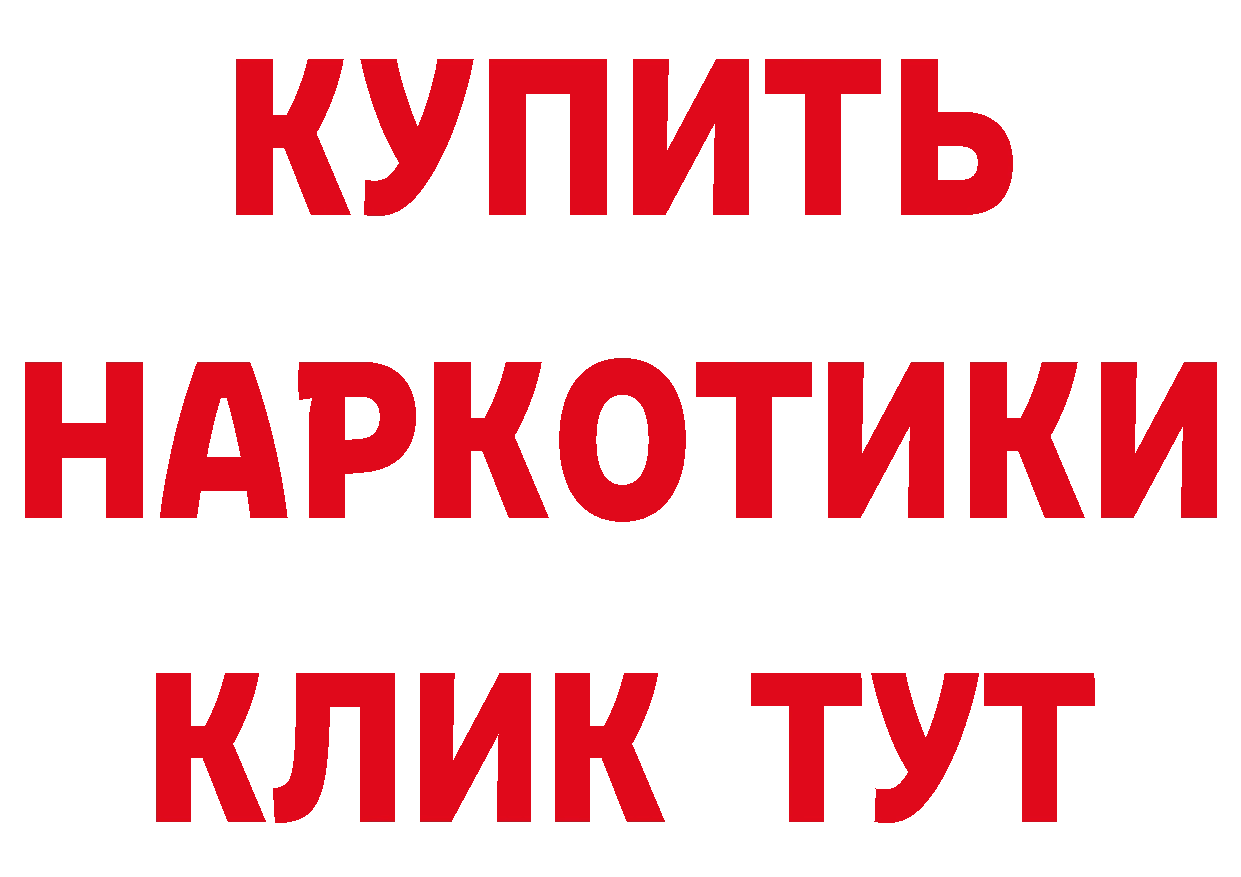 КУПИТЬ
НАРКОТИКИ
КЛИК ТУТ